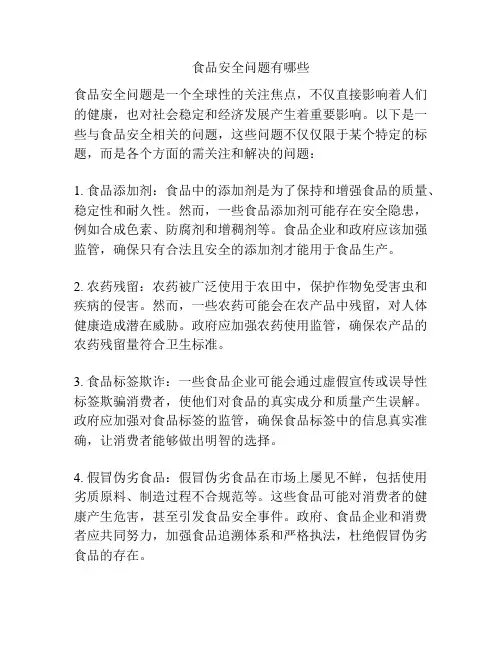 食品安全问题有哪些

食品安全问题是一个全球性的关注焦点，不仅直接影响着人们的健康，也对社会稳定和经济发展产生着重要影响。以下是一些与食品安全相关的问题，这些问题不仅仅限于某个特定的标题，而是各个方面的需关注和解决的问题：

1. 食品添加剂：食品中的添加剂是为了保持和增强食品的质量、稳定性和耐久性。然而，一些食品添加剂可能存在安全隐患，例如合成色素、防腐剂和增稠剂等。食品企业和政府应该加强监管，确保只有合法且安全的添加剂才能用于食品生产。

2. 农药残留：农药被广泛使用于农田中，保护作物免受害虫和疾病的侵害。然而，一些农药可能会在农产品中残留，对人体健康造成潜在威胁。政府应加强农药使用监管，确保农产品的农药残留量符合卫生标准。

3. 食品标签欺诈：一些食品企业可能会通过虚假宣传或误导性标签欺骗消费者，使他们对食品的真实成分和质量产生误解。政府应加强对食品标签的监管，确保食品标签中的信息真实准确，让消费者能够做出明智的选择。

4. 假冒伪劣食品：假冒伪劣食品在市场上屡见不鲜，包括使用劣质原料、制造过程不合规范等。这些食品可能对消费者的健康产生危害，甚至引发食品安全事件。政府、食品企业和消费者应共同努力，加强食品追溯体系和严格执法，杜绝假冒伪劣食品的存在。